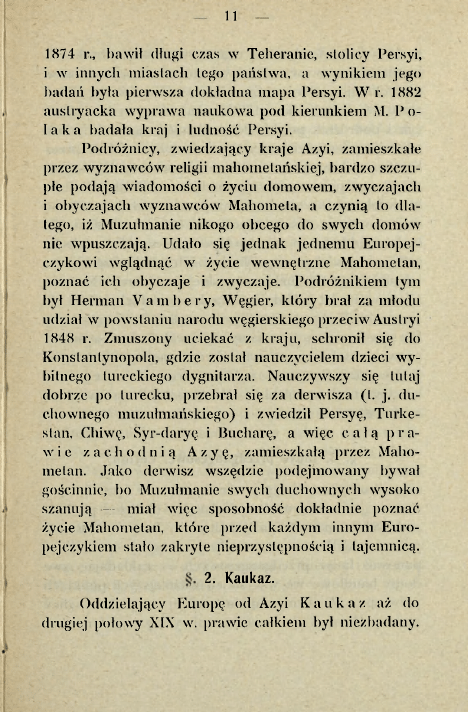 — 11 —

1874 r., bawił długi czas w Teheranie, stolicy Persyi, i w innych miastach tego państwa, a wynikiem jego badań była pierwsza dokładna mapa Persyi. W r. 1882 austryacka wyprawa naukowa pod kierunkiem M. Polaka badała kraj i ludność Persyi.

Podróżnicy, zwiedzający kraje Azyi, zamieszkałe przez wyznawców religii mahometańskiej, bardzo szczupłe podają wiadomości o życiu domowem, zwyczajach i obyczajach wyznawców Mahometa, a czynią to dlatego, iż Muzułmanie nikogo obcego do swych domów nie wpuszczają. Udało się jednak jednemu Europejczykowi wglądnąć w życie wewnętrzne Mahometan, poznać ich obyczaje i zwyczaje. Podróżnikiem tym był Herman Vambery, Węgier, który brał za młodu udział w powstaniu narodu węgierskiego przeciw Austryi 1848 r. Zmuszony uciekać z kraju, schronił się do Konstantynopola, gdzie został nauczycielem dzieci wybitnego tureckiego dygnitarza. Nauczywszy się tutaj dobrze po turecku, przebrał się za derwisza (t. j. duchownego muzułmańskiego) i zwiedził Persyę, Turkestan, Chiwę, Syr-daryę i Bucharę, a więc całą prawie zachodnią Azyę, zamieszkałą przez Mahometan. Jako derwisz wszędzie podejmowany bywał gościnnie, bo Muzułmanie swych duchownych wysoko szanują — miał więc sposobność dokładnie poznać życie Mahometan, które przed każdym innym Europejczykiem stało zakryte nieprzystępnością i tajemnicą.

§. 2. Kaukaz.

Oddzielający Europę od Azyi Kaukaz aż do drugiej połowy XIX w. prawie całkiem był niezbadany.